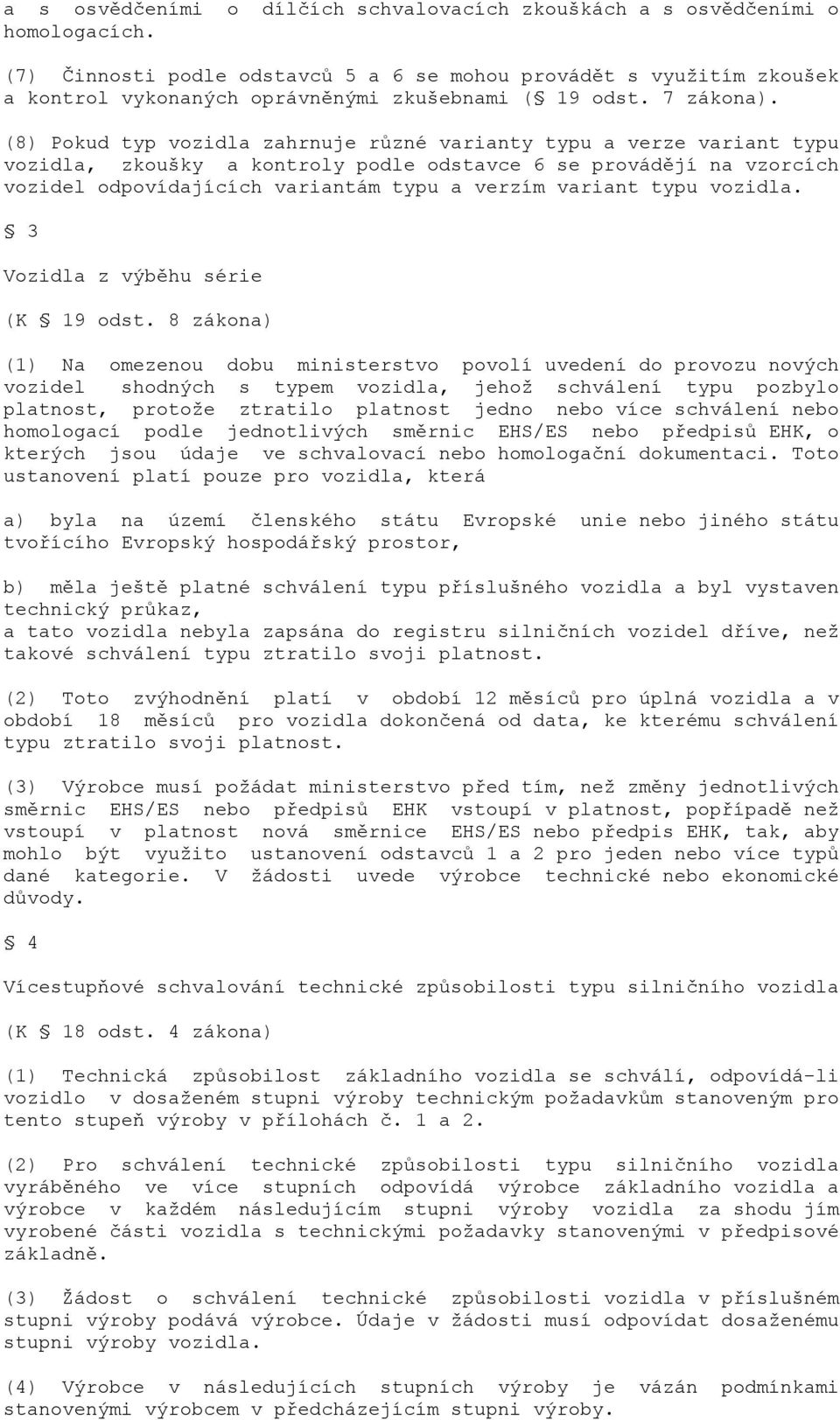 a s osvědčeními o dílčích schvalovacích zkouškách a s osvědčeními o homologacích.

(7) Činnosti podle odstavců 5 a 6 se mohou provádět s využitím zkoušek a kontrol vykonaných oprávněnými zkušebnami (§ 19 odst. 7 zákona).

(8) Pokud typ vozidla zahrnuje různé varianty typu a verze variant typu vozidla, zkoušky a kontroly podle odstavce 6 se provádějí na vzorcích vozidel odpovídajících variantám typu a verzím variant typu vozidla.

§ 3

Vozidla z výběhu série

(K § 19 odst. 8 zákona)

(1) Na omezenou dobu ministerstvo povolí uvedení do provozu nových vozidel shodných s typem vozidla, jehož schválení typu pozbylo platnost, protože ztratilo platnost jedno nebo více schválení nebo homologací podle jednotlivých směrnic EHS/ES nebo předpisů EHK, o kterých jsou údaje ve schvalovací nebo homologační dokumentaci. Toto ustanovení platí pouze pro vozidla, která

a) byla na území členského státu Evropské unie nebo jiného státu tvořícího Evropský hospodářský prostor,

b) měla ještě platné schválení typu příslušného vozidla a byl vystaven technický průkaz,
a tato vozidla nebyla zapsána do registru silničních vozidel dříve, než takové schválení typu ztratilo svoji platnost.

(2) Toto zvýhodnění platí v období 12 měsíců pro úplná vozidla a v období 18 měsíců pro vozidla dokončená od data, ke kterému schválení typu ztratilo svoji platnost.

(3) Výrobce musí požádat ministerstvo před tím, než změny jednotlivých směrnic EHS/ES nebo předpisů EHK vstoupí v platnost, popřípadě než vstoupí v platnost nová směrnice EHS/ES nebo předpis EHK, tak, aby mohlo být využito ustanovení odstavců 1 a 2 pro jeden nebo více typů dané kategorie. V žádosti uvede výrobce technické nebo ekonomické důvody.

§ 4

Vícestupňové schvalování technické způsobilosti typu silničního vozidla

(K § 18 odst. 4 zákona)

(1) Technická způsobilost základního vozidla se schválí, odpovídá-li vozidlo v dosaženém stupni výroby technickým požadavkům stanoveným pro tento stupeň výroby v přílohách č. 1 a 2.

(2) Pro schválení technické způsobilosti typu silničního vozidla vyráběného ve více stupních odpovídá výrobce základního vozidla a výrobce v každém následujícím stupni výroby vozidla za shodu jím vyrobené části vozidla s technickými požadavky stanovenými v předpisové základně.

(3) Žádost o schválení technické způsobilosti vozidla v příslušném stupni výroby podává výrobce. Údaje v žádosti musí odpovídat dosaženému stupni výroby vozidla.

(4) Výrobce v následujících stupních výroby je vázán podmínkami stanovenými výrobcem v předcházejícím stupni výroby.